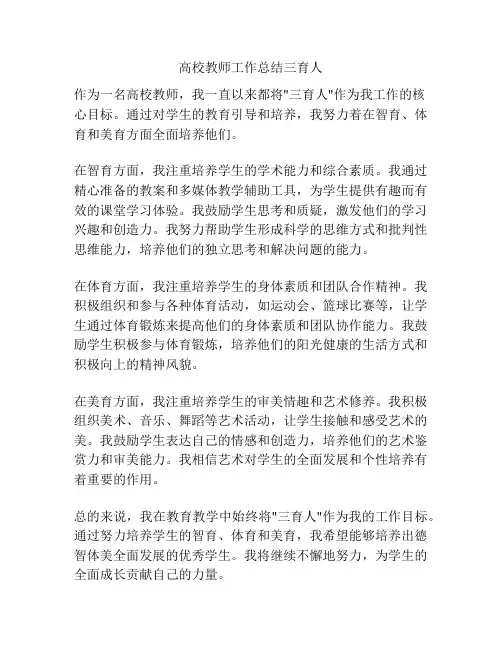 高校教师工作总结三育人

作为一名高校教师，我一直以来都将"三育人"作为我工作的核心目标。通过对学生的教育引导和培养，我努力着在智育、体育和美育方面全面培养他们。

在智育方面，我注重培养学生的学术能力和综合素质。我通过精心准备的教案和多媒体教学辅助工具，为学生提供有趣而有效的课堂学习体验。我鼓励学生思考和质疑，激发他们的学习兴趣和创造力。我努力帮助学生形成科学的思维方式和批判性思维能力，培养他们的独立思考和解决问题的能力。

在体育方面，我注重培养学生的身体素质和团队合作精神。我积极组织和参与各种体育活动，如运动会、篮球比赛等，让学生通过体育锻炼来提高他们的身体素质和团队协作能力。我鼓励学生积极参与体育锻炼，培养他们的阳光健康的生活方式和积极向上的精神风貌。

在美育方面，我注重培养学生的审美情趣和艺术修养。我积极组织美术、音乐、舞蹈等艺术活动，让学生接触和感受艺术的美。我鼓励学生表达自己的情感和创造力，培养他们的艺术鉴赏力和审美能力。我相信艺术对学生的全面发展和个性培养有着重要的作用。

总的来说，我在教育教学中始终将"三育人"作为我的工作目标。通过努力培养学生的智育、体育和美育，我希望能够培养出德智体美全面发展的优秀学生。我将继续不懈地努力，为学生的全面成长贡献自己的力量。